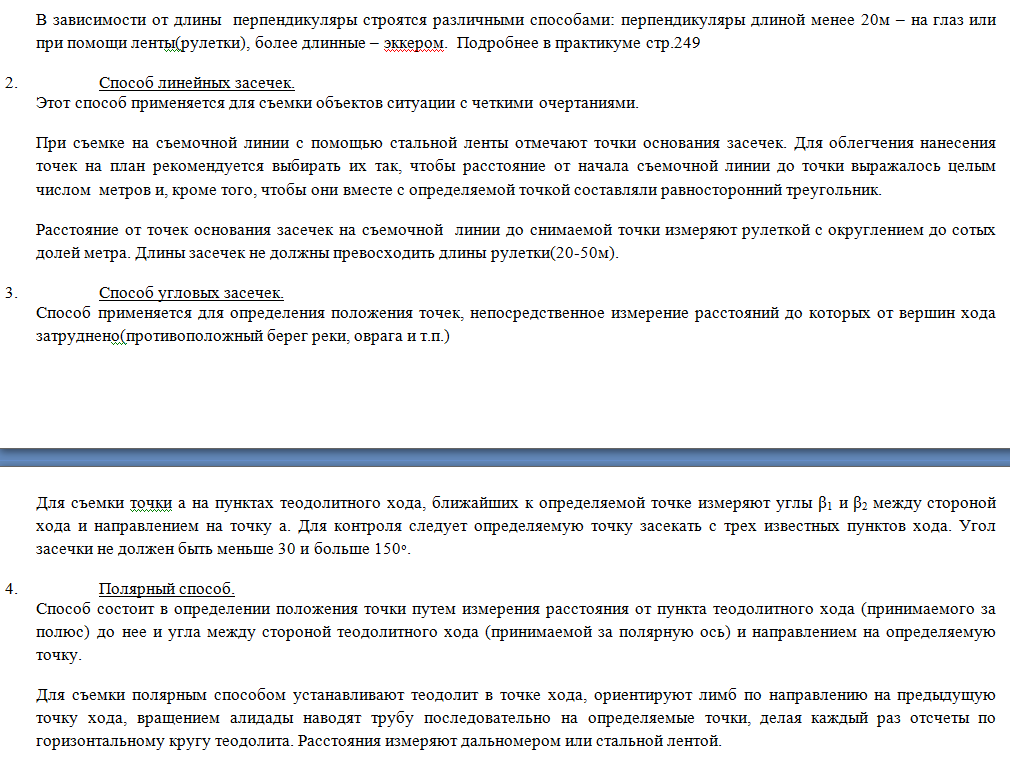 В зависимости от длины перпендикуляры строятся различными способами: перпендикуляры длиной менее 20м – на глаз или при помощи ленты(рулетки), более длинные – эккером. Подробнее в практикуме стр.249

2. Способ линейных засечек.
Этот способ применяется для съемки объектов ситуации с четкими очертаниями.

При съемке на съемочной линии с помощью стальной ленты отмечают точки основания засечек. Для облегчения нанесения точек на план рекомендуется выбирать их так, чтобы расстояние от начала съемочной линии до точки выражалось целым числом метров и, кроме того, чтобы они вместе с определяемой точкой составляли равносторонний треугольник.

Расстояние от точек основания засечек на съемочной линии до снимаемой точки измеряют рулеткой с округлением до сотых долей метра. Длины засечек не должны превосходить длины рулетки(20-50м).

3. Способ угловых засечек.
Способ применяется для определения положения точек, непосредственное измерение расстояний до которых от вершин хода затруднено(противоположный берег реки, оврага и т.п.)

Для съемки точки а на пунктах теодолитного хода, ближайших к определяемой точке измеряют углы $\beta_1$ и $\beta_2$ между стороной хода и направлением на точку а. Для контроля следует определяемую точку засекать с трех известных пунктов хода. Угол засечки не должен быть меньше 30 и больше 150°.

4. Полярный способ.
Способ состоит в определении положения точки путем измерения расстояния от пункта теодолитного хода (принимаемого за полюс) до нее и угла между стороной теодолитного хода (принимаемой за полярную ось) и направлением на определяемую точку.

Для съемки полярным способом устанавливают теодолит в точке хода, ориентируют лимб по направлению на предыдущую точку хода, вращением алидады наводят трубу последовательно на определяемые точки, делая каждый раз отсчеты по горизонтальному кругу теодолита. Расстояния измеряют дальномером или стальной лентой.